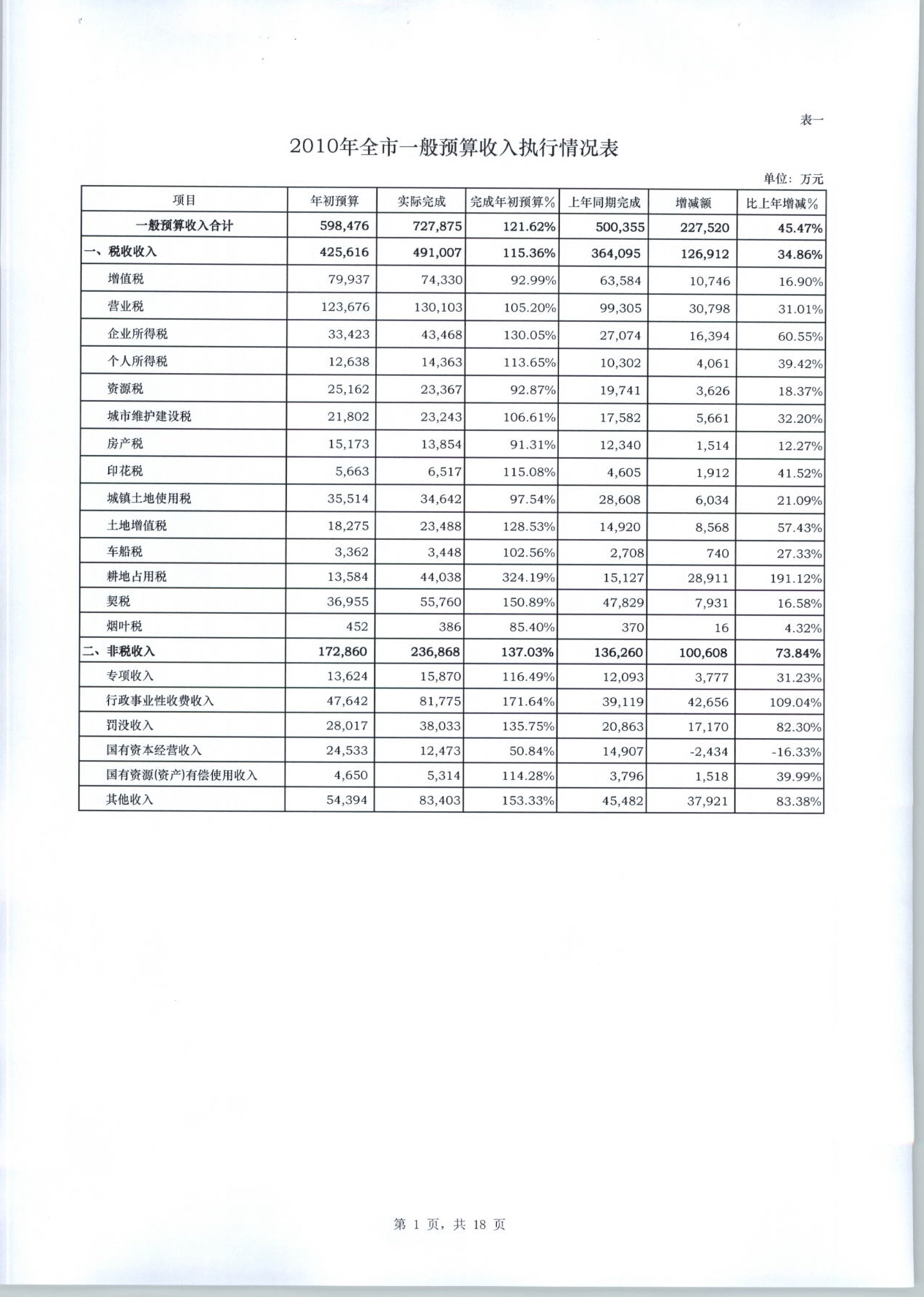 表一

2010年全市一般预算收入执行情况表

单位：万元

| 项目 | 年初预算 | 实际完成 | 完成年初预算% | 上年同期完成 | 增减额 | 比上年增减% |
|---|---|---|---|---|---|---|
| 一般预算收入合计 | 598,476 | 727,875 | 121.62% | 500,355 | 227,520 | 45.47% |
| 一、税收收入 | 425,616 | 491,007 | 115.36% | 364,095 | 126,912 | 34.86% |
| 增值税 | 79,937 | 74,330 | 92.99% | 63,584 | 10,746 | 16.90% |
| 营业税 | 123,676 | 130,103 | 105.20% | 99,305 | 30,798 | 31.01% |
| 企业所得税 | 33,423 | 43,468 | 130.05% | 27,074 | 16,394 | 60.55% |
| 个人所得税 | 12,638 | 14,363 | 113.65% | 10,302 | 4,061 | 39.42% |
| 资源税 | 25,162 | 23,367 | 92.87% | 19,741 | 3,626 | 18.37% |
| 城市维护建设税 | 21,802 | 23,243 | 106.61% | 17,582 | 5,661 | 32.20% |
| 房产税 | 15,173 | 13,854 | 91.31% | 12,340 | 1,514 | 12.27% |
| 印花税 | 5,663 | 6,517 | 115.08% | 4,605 | 1,912 | 41.52% |
| 城镇土地使用税 | 35,514 | 34,642 | 97.54% | 28,608 | 6,034 | 21.09% |
| 土地增值税 | 18,275 | 23,488 | 128.53% | 14,920 | 8,568 | 57.43% |
| 车船税 | 3,362 | 3,448 | 102.56% | 2,708 | 740 | 27.33% |
| 耕地占用税 | 13,584 | 44,038 | 324.19% | 15,127 | 28,911 | 191.12% |
| 契税 | 36,955 | 55,760 | 150.89% | 47,829 | 7,931 | 16.58% |
| 烟叶税 | 452 | 386 | 85.40% | 370 | 16 | 4.32% |
| 二、非税收入 | 172,860 | 236,868 | 137.03% | 136,260 | 100,608 | 73.84% |
| 专项收入 | 13,624 | 15,870 | 116.49% | 12,093 | 3,777 | 31.23% |
| 行政事业性收费收入 | 47,642 | 81,775 | 171.64% | 39,119 | 42,656 | 109.04% |
| 罚没收入 | 28,017 | 38,033 | 135.75% | 20,863 | 17,170 | 82.30% |
| 国有资本经营收入 | 24,533 | 12,473 | 50.84% | 14,907 | -2,434 | -16.33% |
| 国有资源(资产)有偿使用收入 | 4,650 | 5,314 | 114.28% | 3,796 | 1,518 | 39.99% |
| 其他收入 | 54,394 | 83,403 | 153.33% | 45,482 | 37,921 | 83.38% |

第 1 页，共 18 页